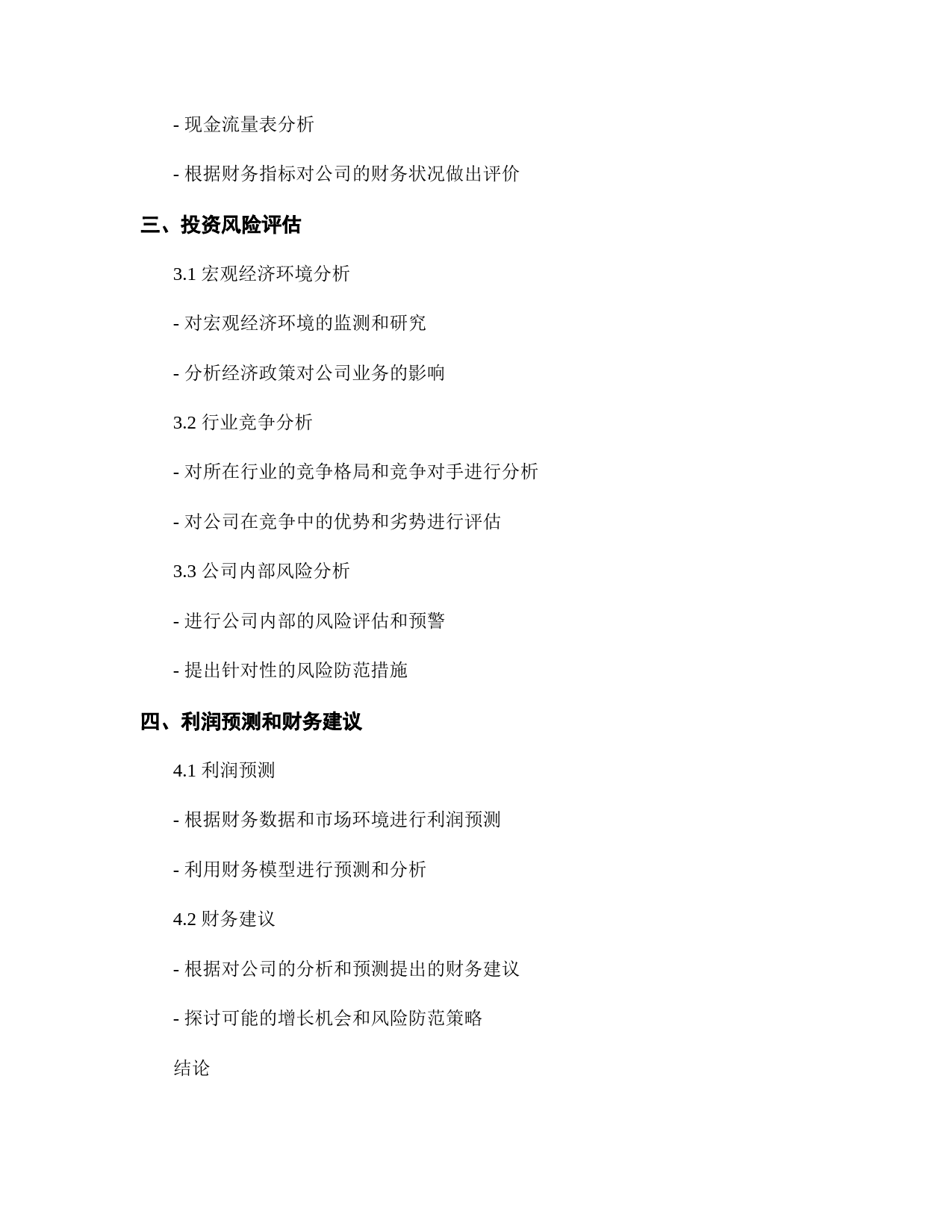 - 现金流量表分析

- 根据财务指标对公司的财务状况做出评价

三、投资风险评估

3.1 宏观经济环境分析

- 对宏观经济环境的监测和研究

- 分析经济政策对公司业务的影响

3.2 行业竞争分析

- 对所在行业的竞争格局和竞争对手进行分析

- 对公司在竞争中的优势和劣势进行评估

3.3 公司内部风险分析

- 进行公司内部的风险评估和预警

- 提出针对性的风险防范措施

四、利润预测和财务建议

4.1 利润预测

- 根据财务数据和市场环境进行利润预测

- 利用财务模型进行预测和分析

4.2 财务建议

- 根据对公司的分析和预测提出的财务建议

- 探讨可能的增长机会和风险防范策略

结论